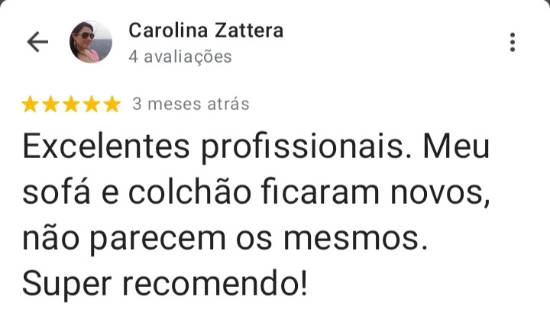 Carolina Zattera
4 avaliações

3 meses atrás

Excelentes profissionais. Meu sofá e colchão ficaram novos, não parecem os mesmos. Super recomendo!